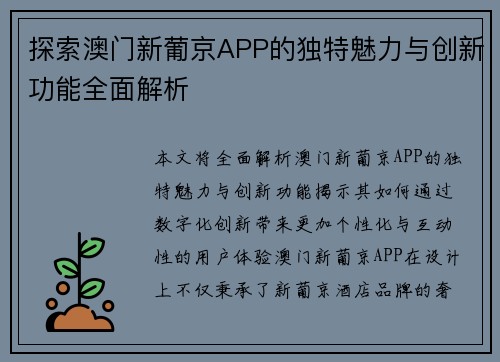 探索澳门新葡京APP的独特魅力与创新功能全面解析

本文将全面解析澳门新葡京APP的独特魅力与创新功能揭示其如何通过数字化创新带来更加个性化与互动性的用户体验澳门新葡京APP在设计上不仅秉承了新葡京酒店品牌的奢